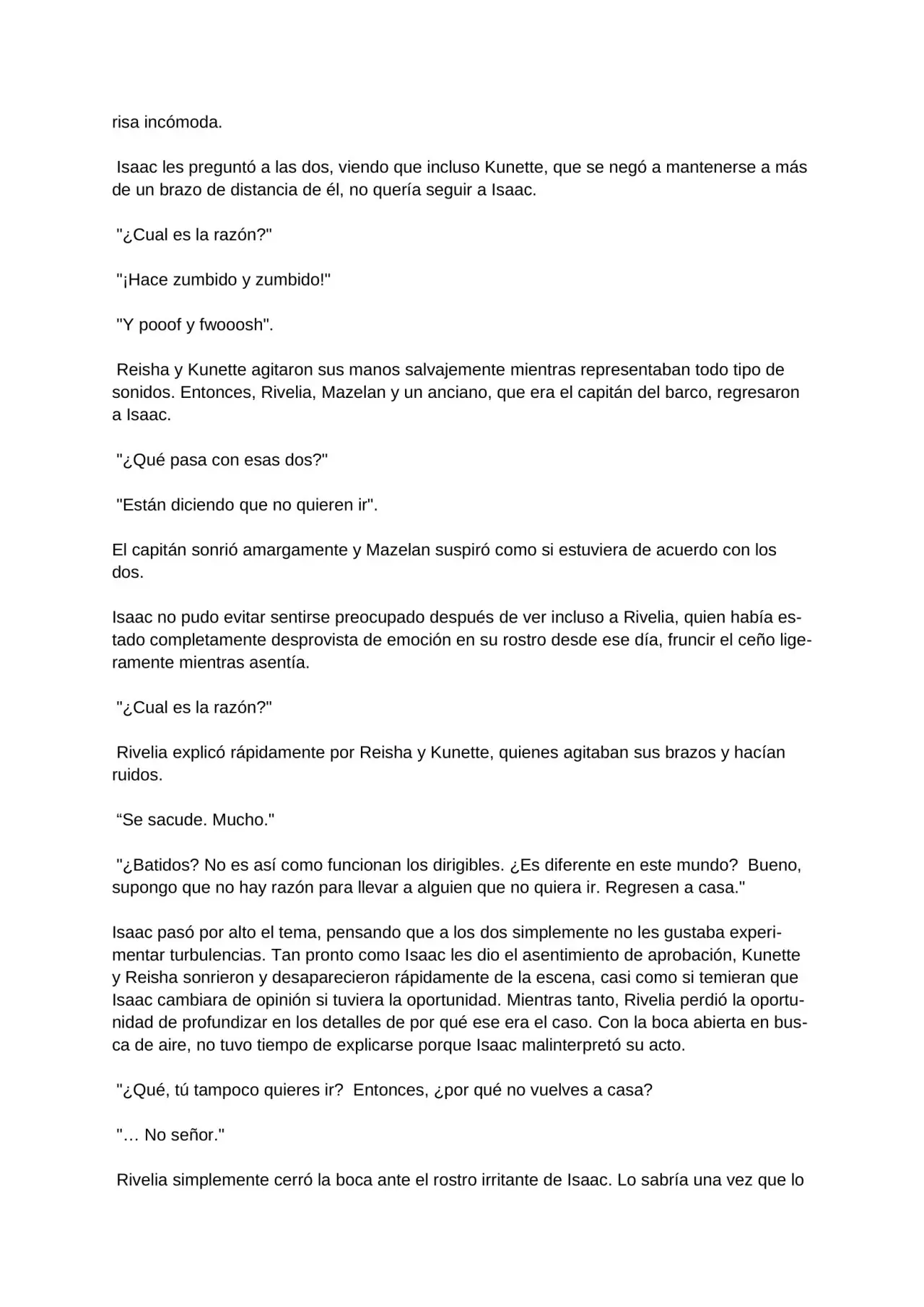 risa incómoda.

Isaac les preguntó a las dos, viendo que incluso Kunette, que se negó a mantenerse a más de un brazo de distancia de él, no quería seguir a Isaac.

"¿Cual es la razón?"

"¡Hace zumbido y zumbido!"

"Y pooof y fwooosh".

Reisha y Kunette agitaron sus manos salvajemente mientras representaban todo tipo de sonidos. Entonces, Rivelia, Mazelan y un anciano, que era el capitán del barco, regresaron a Isaac.

"¿Qué pasa con esas dos?"

"Están diciendo que no quieren ir".

El capitán sonrió amargamente y Mazelan suspiró como si estuviera de acuerdo con los dos.

Isaac no pudo evitar sentirse preocupado después de ver incluso a Rivelia, quien había estado completamente desprovista de emoción en su rostro desde ese día, fruncir el ceño ligeramente mientras asentía.

"¿Cual es la razón?"

Rivelia explicó rápidamente por Reisha y Kunette, quienes agitaban sus brazos y hacían ruidos.

“Se sacude. Mucho."

"¿Batidos? No es así como funcionan los dirigibles. ¿Es diferente en este mundo? Bueno, supongo que no hay razón para llevar a alguien que no quiera ir. Regresen a casa."

Isaac pasó por alto el tema, pensando que a los dos simplemente no les gustaba experimentar turbulencias. Tan pronto como Isaac les dio el asentimiento de aprobación, Kunette y Reisha sonrieron y desaparecieron rápidamente de la escena, casi como si temieran que Isaac cambiara de opinión si tuviera la oportunidad. Mientras tanto, Rivelia perdió la oportunidad de profundizar en los detalles de por qué ese era el caso. Con la boca abierta en busca de aire, no tuvo tiempo de explicarse porque Isaac malinterpretó su acto.

"¿Qué, tú tampoco quieres ir? Entonces, ¿por qué no vuelves a casa?

"… No señor."

Rivelia simplemente cerró la boca ante el rostro irritante de Isaac. Lo sabría una vez que lo